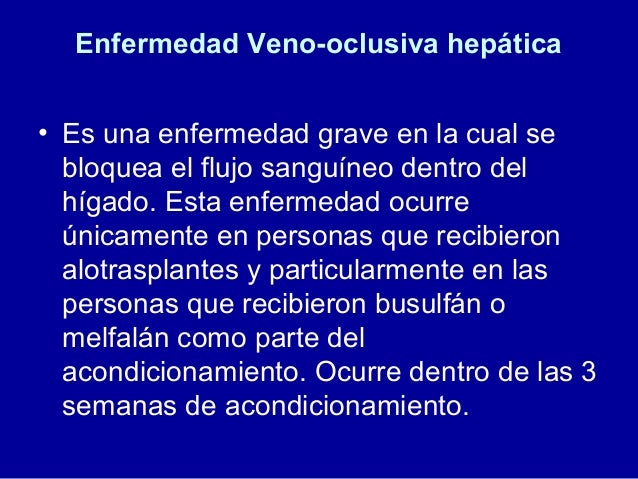 Enfermedad Veno-oclusiva hepática

• Es una enfermedad grave en la cual se bloquea el flujo sanguíneo dentro del hígado. Esta enfermedad ocurre únicamente en personas que recibieron alotrasplantes y particularmente en las personas que recibieron busulfán o melfalán como parte del acondicionamiento. Ocurre dentro de las 3 semanas de acondicionamiento.